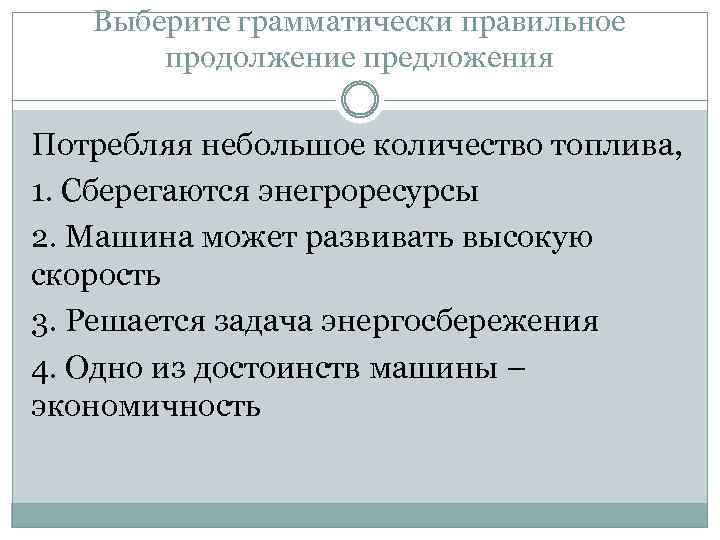 Выберите грамматически правильное продолжение предложения

Потребляя небольшое количество топлива,

1. Сберегаются энегроресурсы

2. Машина может развивать высокую скорость

3. Решается задача энергосбережения

4. Одно из достоинств машины – экономичность